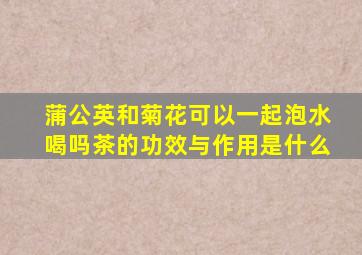 蒲公英和菊花可以一起泡水喝吗茶的功效与作用是什么